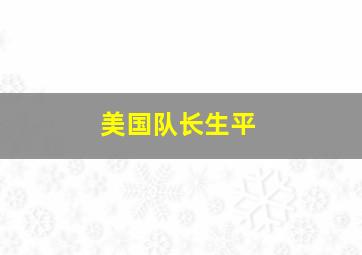 美国队长生平